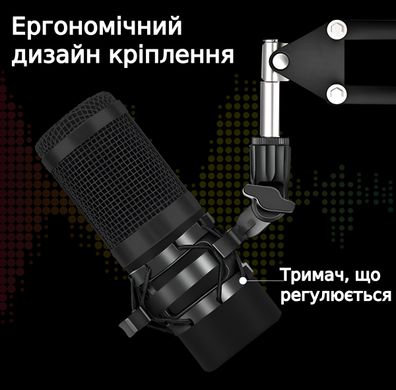 Ергономічний дизайн кріплення

Тримач, що регулюється